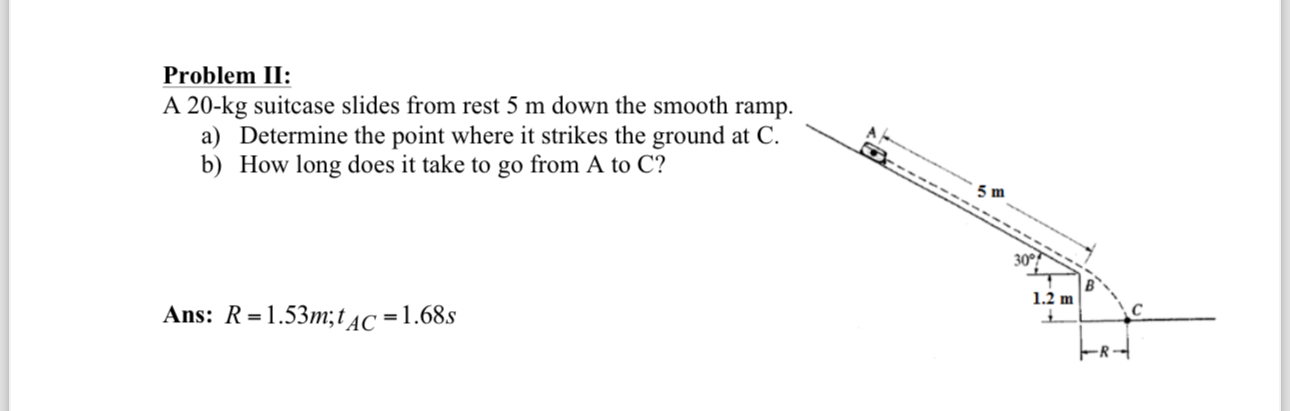 Problem II:
A 20-kg suitcase slides from rest 5 m down the smooth ramp.
a) Determine the point where it strikes the ground at C.
b) How long does it take to go from A to C?

Ans: $R = 1.53m; t_{AC} = 1.68s$

A
5 m
30°
B
1.2 m
C
R